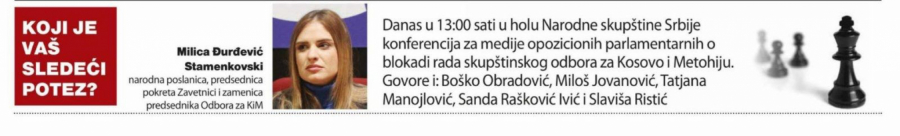 KOJI JE VAŠ SLEDEĆI POTEZ?

Milica Đurđević Stamenkovski
narodna poslanica, predsednica pokreta Zavetnici i zamenica predsednika Odbora za KiM

Danas u 13:00 sati u holu Narodne skupštine Srbije konferencija za medije opozicionih parlamentarnih o blokadi rada skupštinskog odbora za Kosovo i Metohiju. Govore i: Boško Obradović, Miloš Jovanović, Tatjana Manojlović, Sanda Rašković Ivić i Slaviša Ristić